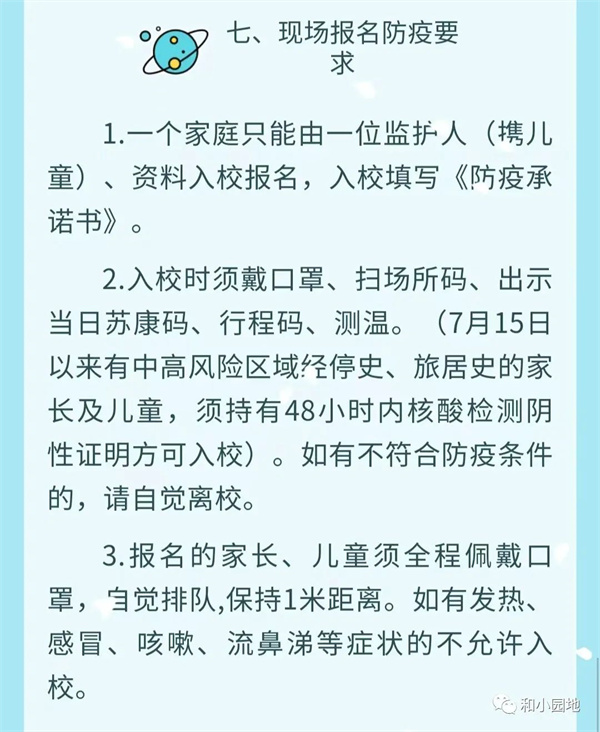 七、现场报名防疫要求

1.一个家庭只能由一位监护人（携儿童）、资料入校报名，入校填写《防疫承诺书》。

2.入校时须戴口罩、扫场所码、出示当日苏康码、行程码、测温。（7月15日以来有中高风险区域经停史、旅居史的家长及儿童，须持有48小时内核酸检测阴性证明方可入校）。如有不符合防疫条件的，请自觉离校。

3.报名的家长、儿童须全程佩戴口罩，自觉排队,保持1米距离。如有发热、感冒、咳嗽、流鼻涕等症状的不允许入校。

和小园地